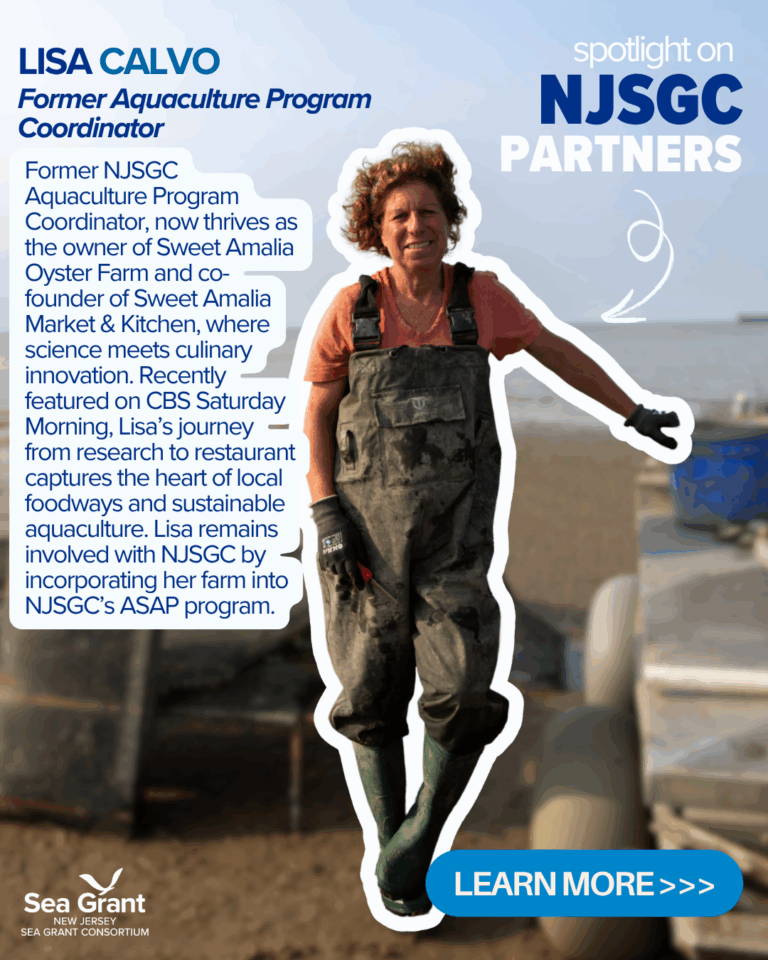 LISA CALVO
Former Aquaculture Program Coordinator

spotlight on
NJSGC
PARTNERS

Former NJSGC Aquaculture Program Coordinator, now thrives as the owner of Sweet Amalia Oyster Farm and co-founder of Sweet Amalia Market & Kitchen, where science meets culinary innovation. Recently featured on CBS Saturday Morning, Lisa's journey from research to restaurant captures the heart of local foodways and sustainable aquaculture. Lisa remains involved with NJSGC by incorporating her farm into NJSGC's ASAP program.

LEARN MORE >>>

Sea Grant
NEW JERSEY
SEA GRANT CONSORTIUM